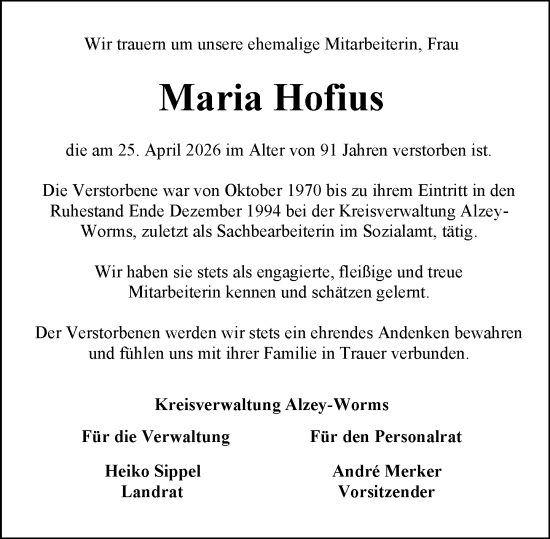 Wir trauern um unsere ehemalige Mitarbeiterin, Frau

Maria Hofius

die am 25. April 2026 im Alter von 91 Jahren verstorben ist.

Die Verstorbene war von Oktober 1970 bis zu ihrem Eintritt in den Ruhestand Ende Dezember 1994 bei der Kreisverwaltung Alzey-Worms, zuletzt als Sachbearbeiterin im Sozialamt, tätig.

Wir haben sie stets als engagierte, fleißige und treue Mitarbeiterin kennen und schätzen gelernt.

Der Verstorbenen werden wir stets ein ehrendes Andenken bewahren und fühlen uns mit ihrer Familie in Trauer verbunden.

Kreisverwaltung Alzey-Worms

Für die Verwaltung

Heiko Sippel
Landrat

Für den Personalrat

André Merker
Vorsitzender